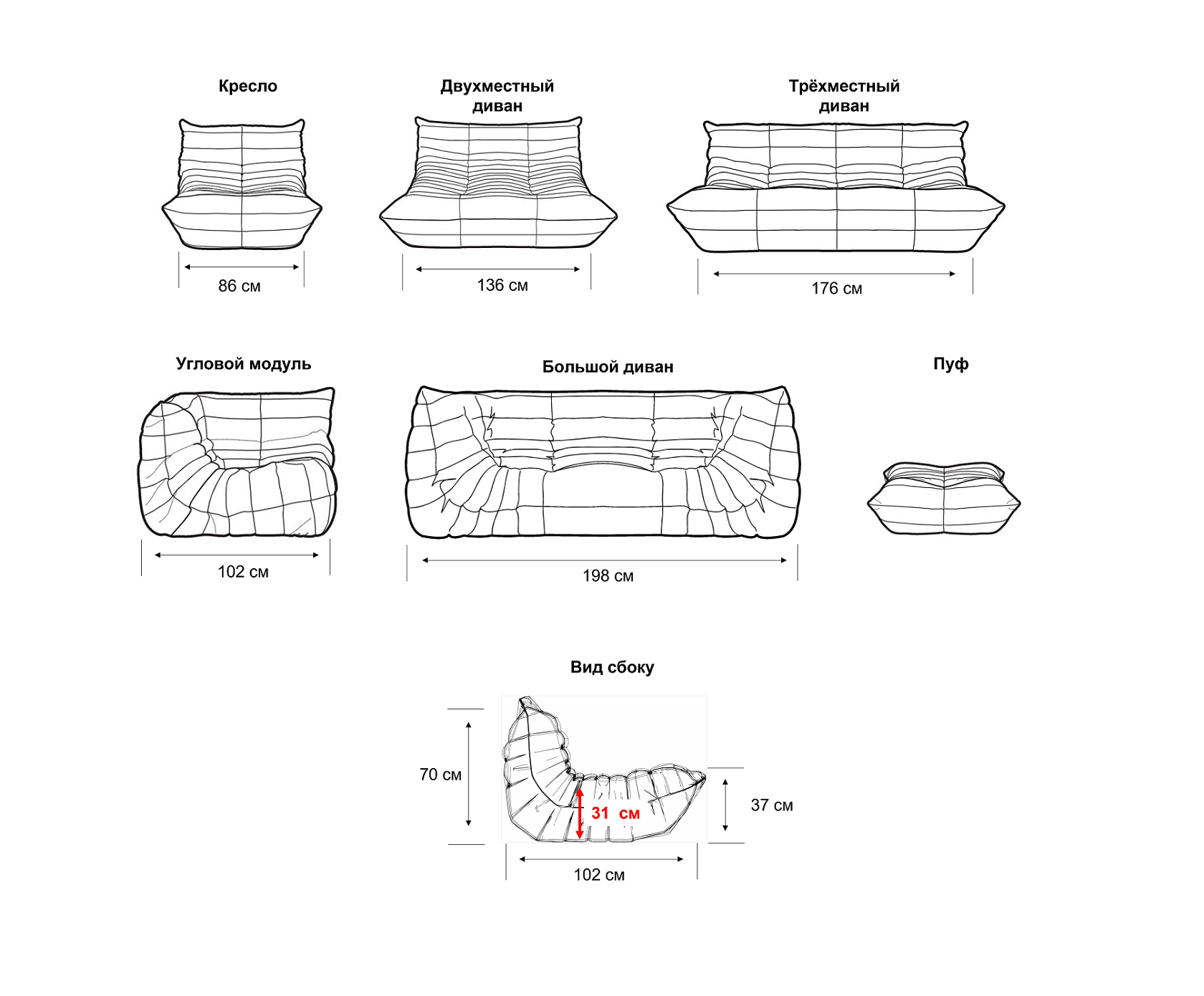 Кресло

86 см

Двухместный диван

136 см

Трёхместный диван

176 см

Угловой модуль

102 см

Большой диван

198 см

Пуф

Вид сбоку

70 см

31 см

37 см

102 см